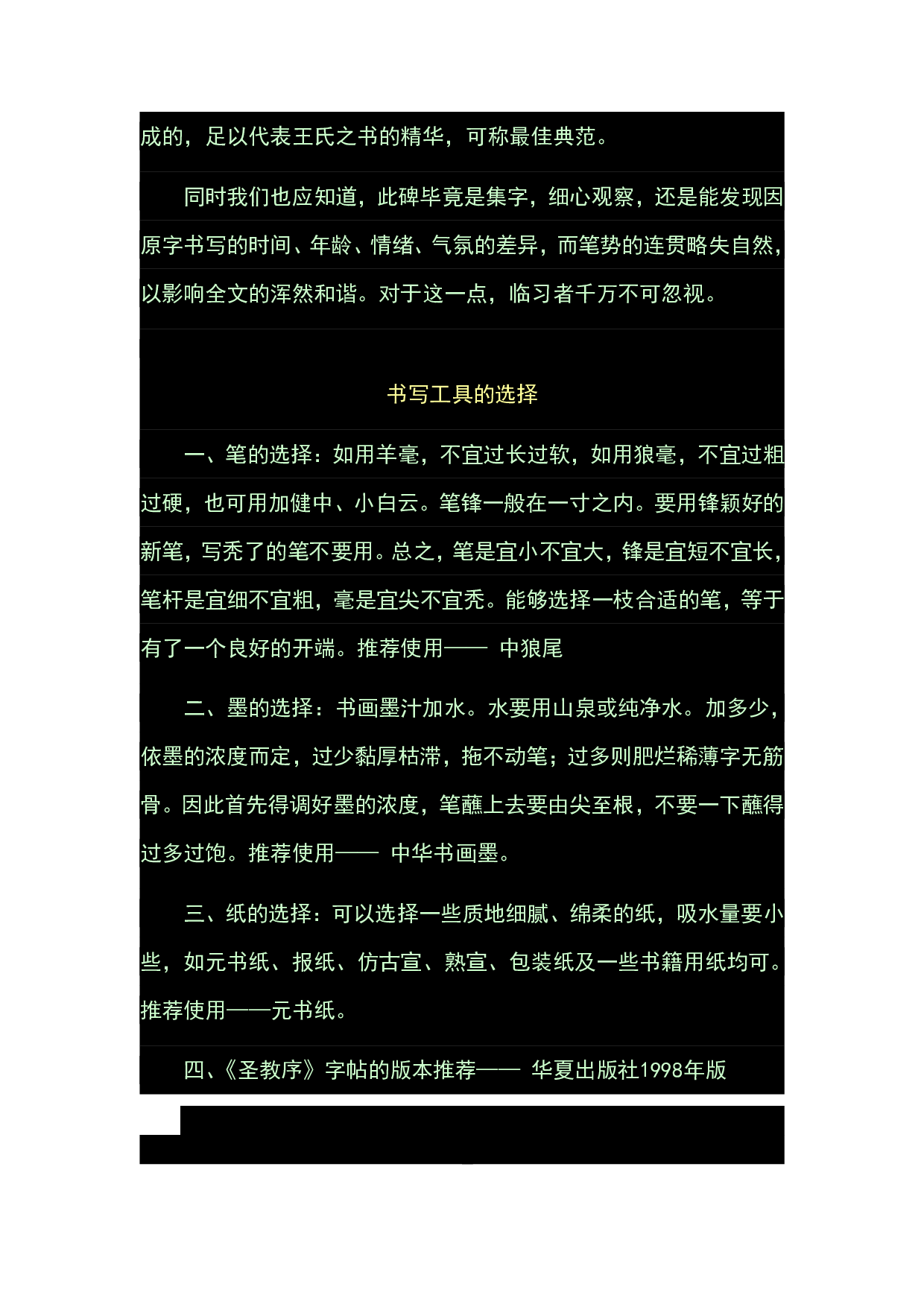 成的，足以代表王氏之书的精华，可称最佳典范。

同时我们也应知道，此碑毕竟是集字，细心观察，还是能发现因原字书写的时间、年龄、情绪、气氛的差异，而笔势的连贯略失自然，以影响全文的浑然和谐。对于这一点，临习者千万不可忽视。

书写工具的选择

一、笔的选择：如用羊毫，不宜过长过软，如用狼毫，不宜过粗过硬，也可用加健中、小白云。笔锋一般在一寸之内。要用锋颖好的新笔，写秃了的笔不要用。总之，笔是宜小不宜大，锋是宜短不宜长，笔杆是宜细不宜粗，毫是宜尖不宜秃。能够选择一枝合适的笔，等于有了一个良好的开端。推荐使用—— 中狼尾

二、墨的选择：书画墨汁加水。水要用山泉或纯净水。加多少，依墨的浓度而定，过少黏厚枯滞，拖不动笔；过多则肥烂稀薄字无筋骨。因此首先得调好墨的浓度，笔蘸上去要由尖至根，不要一下蘸得过多过饱。推荐使用—— 中华书画墨。

三、纸的选择：可以选择一些质地细腻、绵柔的纸，吸水量要小些，如元书纸、报纸、仿古宣、熟宣、包装纸及一些书籍用纸均可。推荐使用——元书纸。

四、《圣教序》字帖的版本推荐—— 华夏出版社1998年版